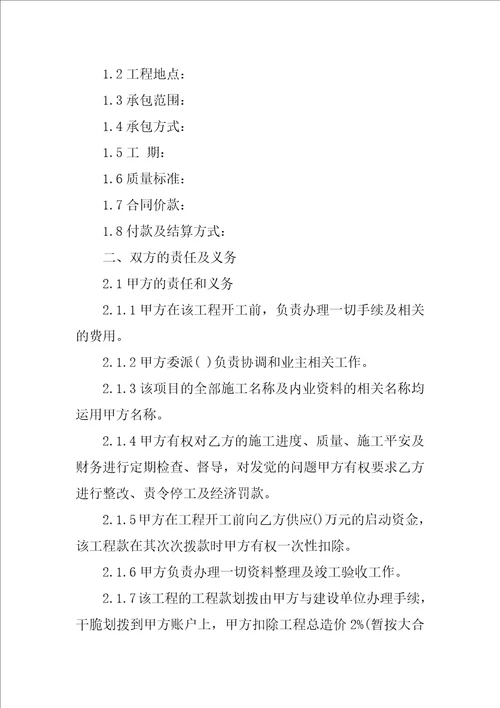 1.2 工程地点：

1.3 承包范围：

1.4 承包方式：

1.5 工 期：

1.6 质量标准：

1.7 合同价款：

1.8 付款及结算方式：

二、双方的责任及义务

2.1 甲方的责任和义务

2.1.1 甲方在该工程开工前，负责办理一切手续及相关的费用。

2.1.2 甲方委派( )负责协调和业主相关工作。

2.1.3 该项目的全部施工名称及内业资料的相关名称均运用甲方名称。

2.1.4 甲方有权对乙方的施工进度、质量、施工平安及财务进行定期检查、督导，对发觉的问题甲方有权要求乙方进行整改、责令停工及经济罚款。

2.1.5 甲方在工程开工前向乙方供应()万元的启动资金，该工程款在其次次拨款时甲方有权一次性扣除。

2.1.6 甲方负责办理一切资料整理及竣工验收工作。

2.1.7 该工程的工程款划拨由甲方与建设单位办理手续，干脆划拨到甲方账户上，甲方扣除工程总造价 2%(暂按大合